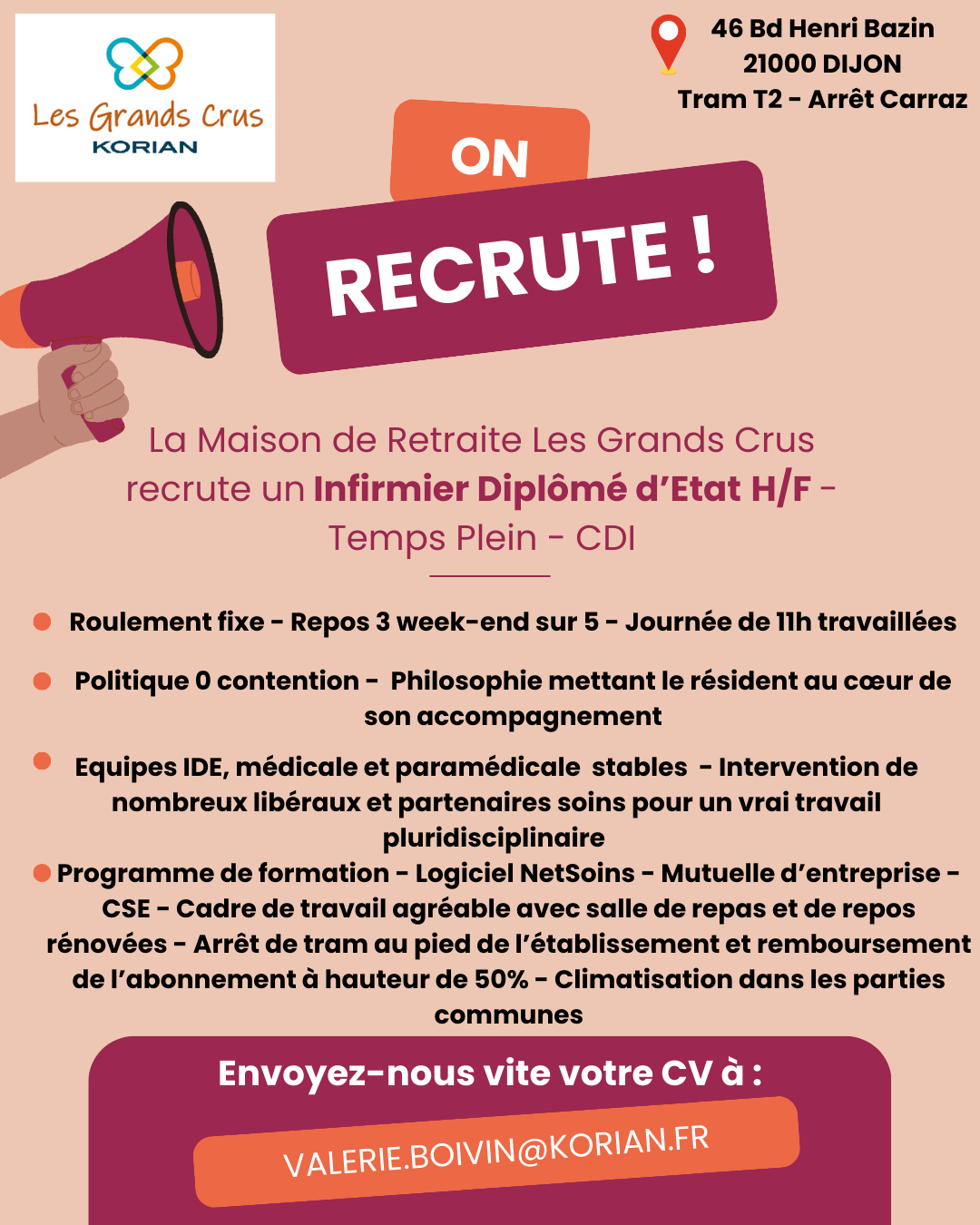 Les Grands Crus
KORIAN

46 Bd Henri Bazin
21000 DIJON
Tram T2 - Arrêt Carraz

ON
RECRUTE !

La Maison de Retraite Les Grands Crus recrute un Infirmier Diplômé d'Etat H/F - Temps Plein - CDI

Roulement fixe - Repos 3 week-end sur 5 - Journée de 11h travaillées

Politique 0 contention - Philosophie mettant le résident au cœur de son accompagnement

Equipes IDE, médicale et paramédicale stables - Intervention de nombreux libéraux et partenaires soins pour un vrai travail pluridisciplinaire

Programme de formation - Logiciel NetSoins - Mutuelle d'entreprise - CSE - Cadre de travail agréable avec salle de repas et de repos rénovées - Arrêt de tram au pied de l'établissement et remboursement de l'abonnement à hauteur de 50% - Climatisation dans les parties communes

Envoyez-nous vite votre CV à :

VALERIE.BOIVIN@KORIAN.FR